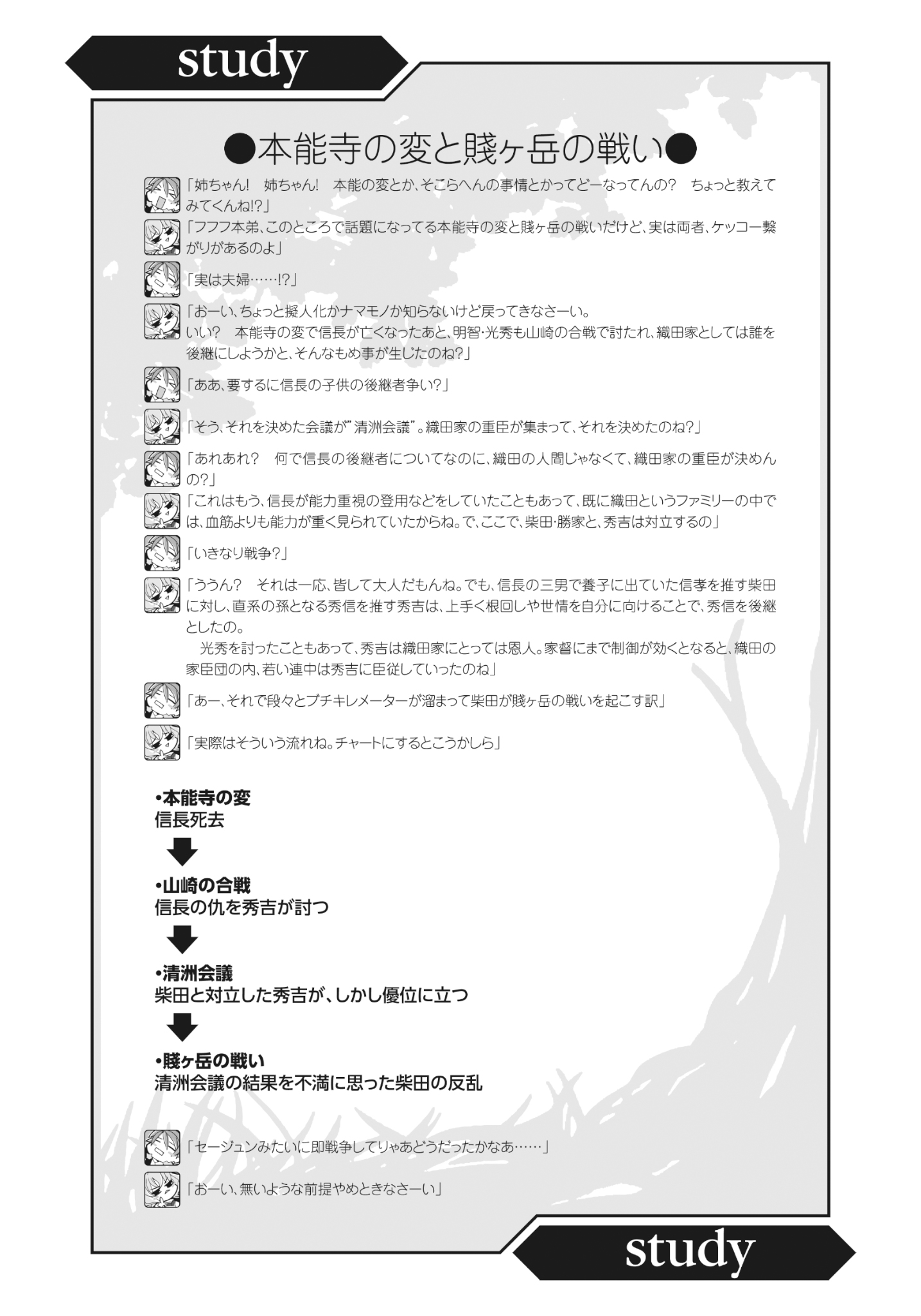 study

●本能寺の変と賤ヶ岳の戦い●

「姉ちゃん！　姉ちゃん！　本能の変とか、そこらへんの事情とかってどーなってんの？　ちょっと教えてみてくんね!?」

「フフフ本弟、このところで話題になってる本能寺の変と賤ヶ岳の戦いだけど、実は両者、ケッコー繋がりがあるのよ」

「実は夫婦……!?」

「おーい、ちょっと擬人化かナマモノか知らないけど戻ってきなさーい。
いい？　本能寺の変で信長が亡くなったあと、明智・光秀も山崎の合戦で討たれ、織田家としては誰を後継にしようかと、そんなもめ事が生じたのね？」

「ああ、要するに信長の子供の後継者争い？」

「そう、それを決めた会議が"清洲会議"。織田家の重臣が集まって、それを決めたのね？」

「あれあれ？　何で信長の後継者についてなのに、織田の人間じゃなくて、織田家の重臣が決めんの？」

「これはもう、信長が能力重視の登用などをしていたこともあって、既に織田というファミリーの中では、血筋よりも能力が重く見られていたからね。で、ここで、柴田・勝家と、秀吉は対立するの」

「いきなり戦争？」

「ううん？　それは一応、皆して大人だもんね。でも、信長の三男で養子に出ていた信孝を推す柴田に対し、直系の孫となる秀信を推す秀吉は、上手く根回しや世情を自分に向けることで、秀信を後継としたの。
　光秀を討ったこともあって、秀吉は織田家にとっては恩人。家督にまで制御が効くとなると、織田の家臣団の内、若い連中は秀吉に臣従していったのね」

「あー、それで段々とブチキレメーターが溜まって柴田が賤ヶ岳の戦いを起こす訳」

「実際はそういう流れね。チャートにするとこうかしら」

•本能寺の変
信長死去

•山崎の合戦
信長の仇を秀吉が討つ

•清洲会議
柴田と対立した秀吉が、しかし優位に立つ

•賤ヶ岳の戦い
清洲会議の結果を不満に思った柴田の反乱

「セージュンみたいに即戦争してりゃあどうだったかなあ……」

「おーい、無いような前提やめときなさーい」

study